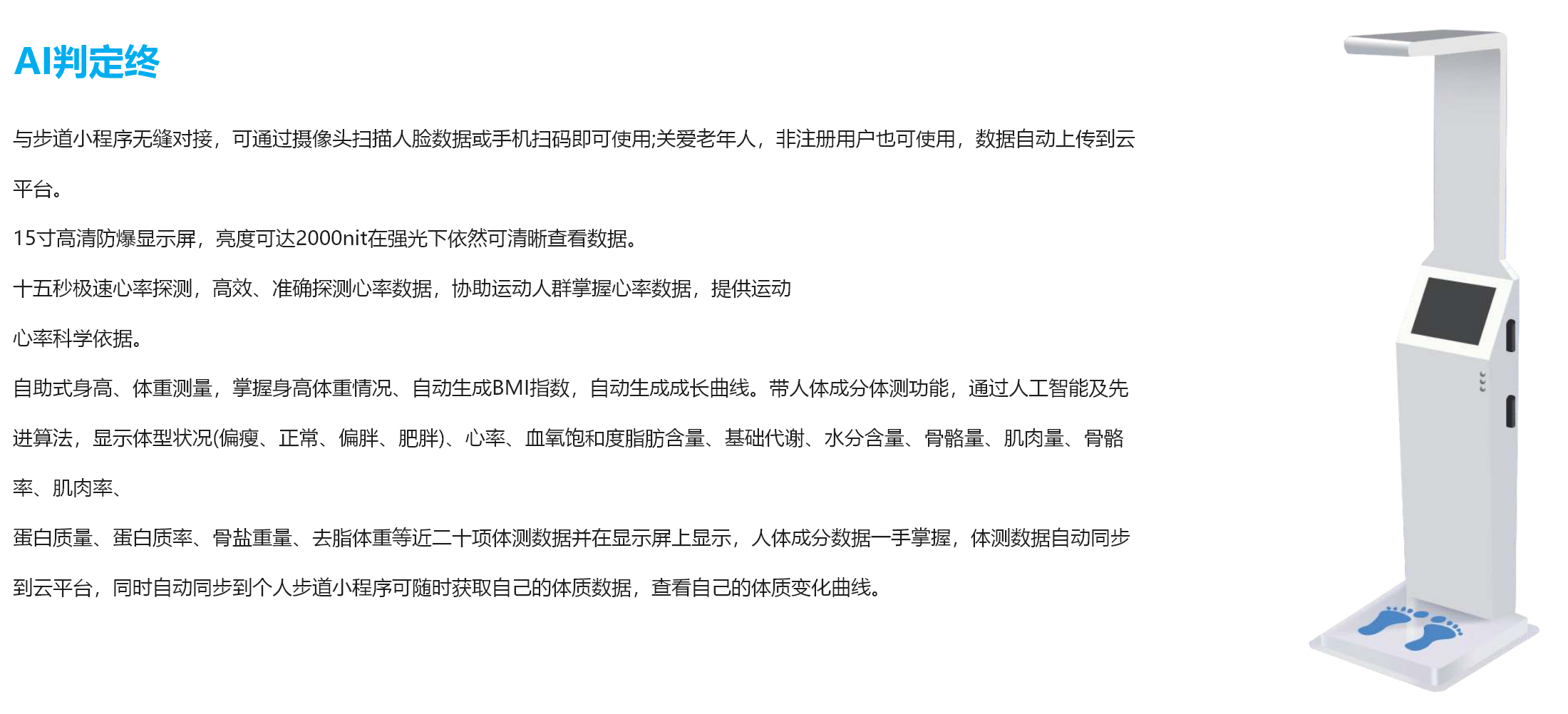 AI判定终

与步道小程序无缝对接，可通过摄像头扫描人脸数据或手机扫码即可使用;关爱老年人，非注册用户也可使用，数据自动上传到云平台。

15寸高清防爆显示屏，亮度可达2000nit在强光下依然可清晰查看数据。

十五秒极速心率探测，高效、准确探测心率数据，协助运动人群掌握心率数据，提供运动心率科学依据。

自助式身高、体重测量，掌握身高体重情况、自动生成BMI指数，自动生成成长曲线。带人体成分体测功能，通过人工智能及先进算法，显示体型状况(偏瘦、正常、偏胖、肥胖)、心率、血氧饱和度脂肪含量、基础代谢、水分含量、骨骼量、肌肉量、骨骼率、肌肉率、

蛋白质量、蛋白质率、骨盐重量、去脂体重等近二十项体测数据并在显示屏上显示，人体成分数据一手掌握，体测数据自动同步到云平台，同时自动同步到个人步道小程序可随时获取自己的体质数据，查看自己的体质变化曲线。